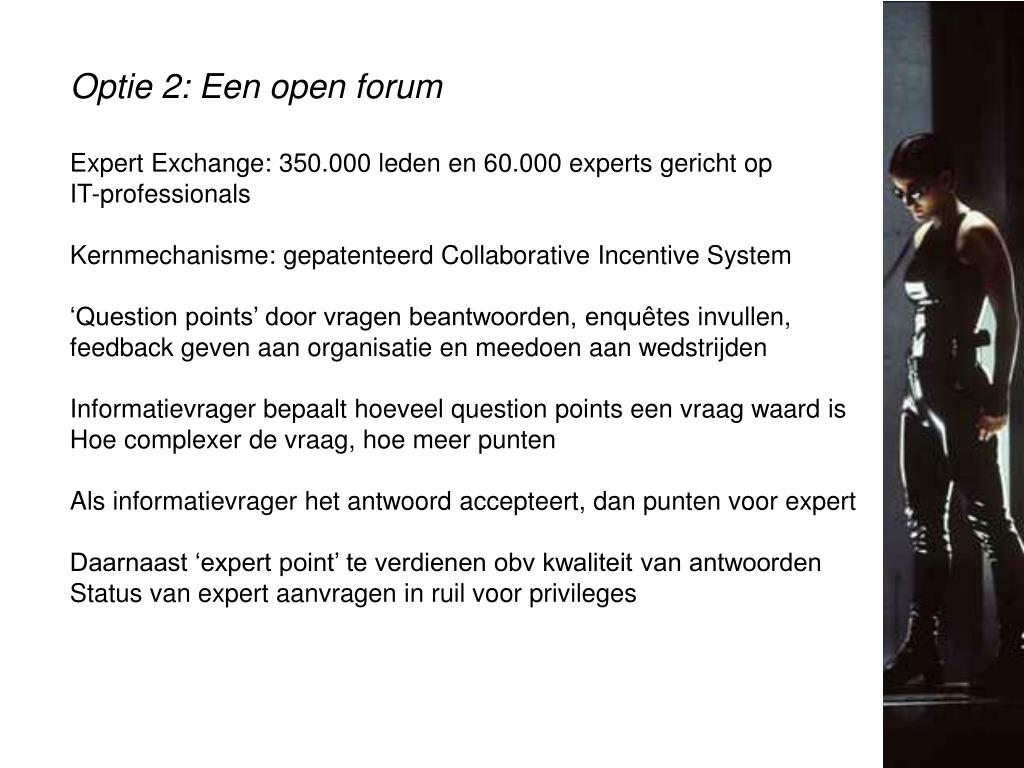 Optie 2: Een open forum

Expert Exchange: 350.000 leden en 60.000 experts gericht op IT-professionals

Kernmechanisme: gepatenteerd Collaborative Incentive System

‘Question points’ door vragen beantwoorden, enquêtes invullen, feedback geven aan organisatie en meedoen aan wedstrijden

Informatievrager bepaalt hoeveel question points een vraag waard is
Hoe complexer de vraag, hoe meer punten

Als informatievrager het antwoord accepteert, dan punten voor expert

Daarnaast ‘expert point’ te verdienen obv kwaliteit van antwoorden
Status van expert aanvragen in ruil voor privileges